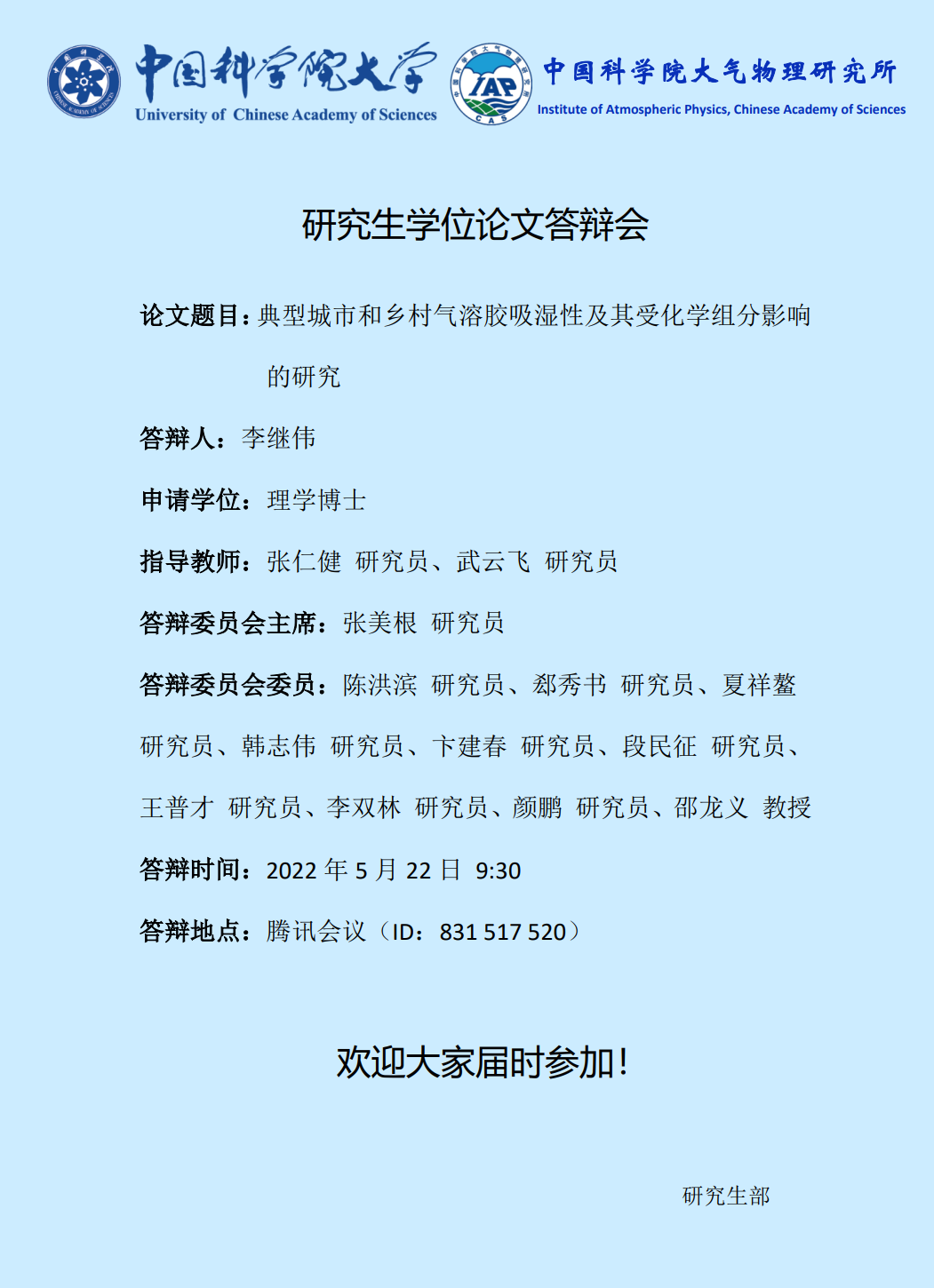 中国科学院大学
University of Chinese Academy of Sciences

IAP
CAS

中国科学院大气物理研究所
Institute of Atmospheric Physics, Chinese Academy of Sciences

研究生学位论文答辩会

论文题目：典型城市和乡村气溶胶吸湿性及其受化学组分影响的研究

答辩人：李继伟

申请学位：理学博士

指导教师：张仁健 研究员、武云飞 研究员

答辩委员会主席：张美根 研究员

答辩委员会委员：陈洪滨 研究员、郄秀书 研究员、夏祥鳌 研究员、韩志伟 研究员、卞建春 研究员、段民征 研究员、王普才 研究员、李双林 研究员、颜鹏 研究员、邵龙义 教授

答辩时间：2022年5月22日 9:30

答辩地点：腾讯会议（ID：831 517 520）

欢迎大家届时参加！

研究生部